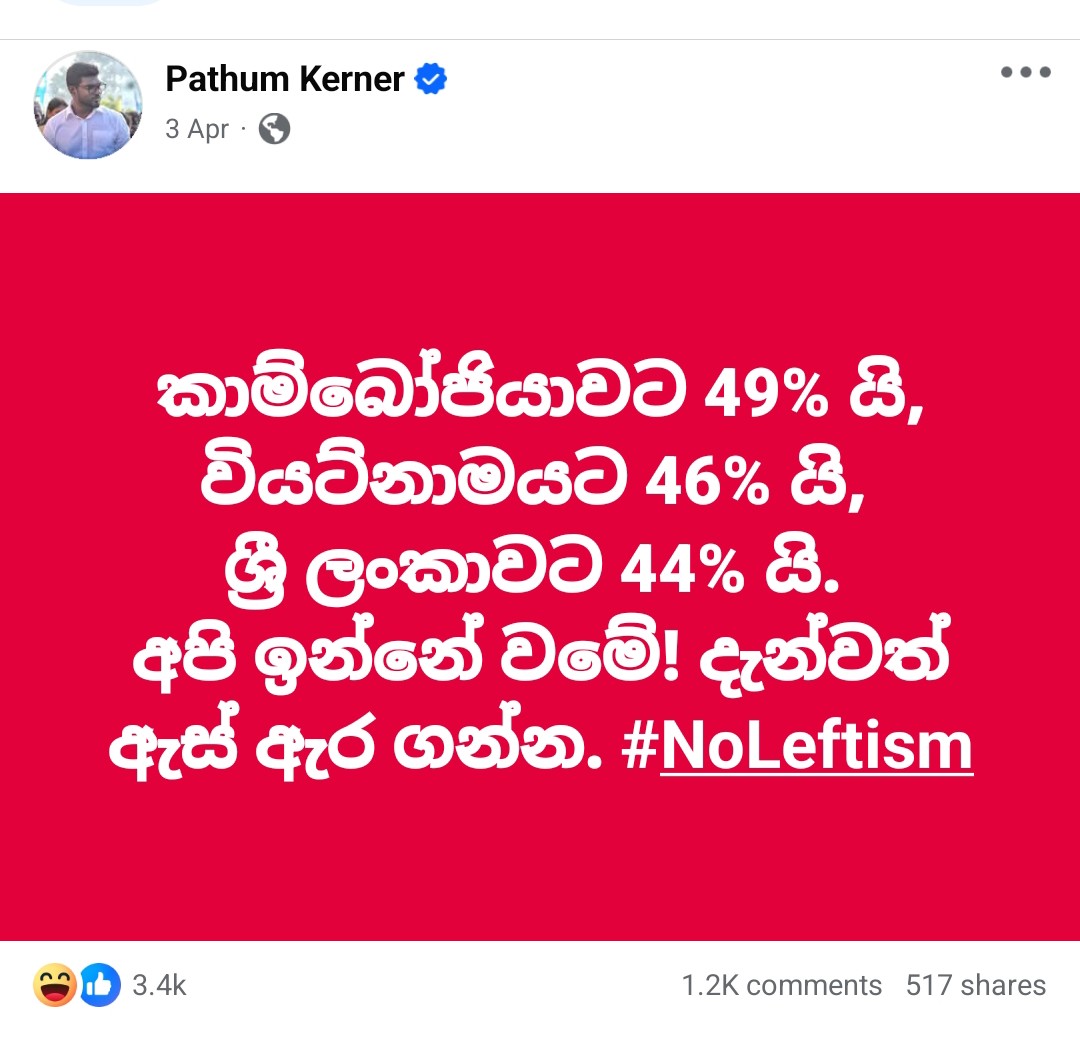 Pathum Kerner
3 Apr ·

කාම්බෝජියාවට 49% යි, වියට්නාමයට 46% යි, ශ්‍රී ලංකාවට 44% යි. අපි ඉන්නේ වමේ! දැන්වත් ඇස් ඇර ගන්න. #NoLeftism

3.4k
1.2K comments 517 shares